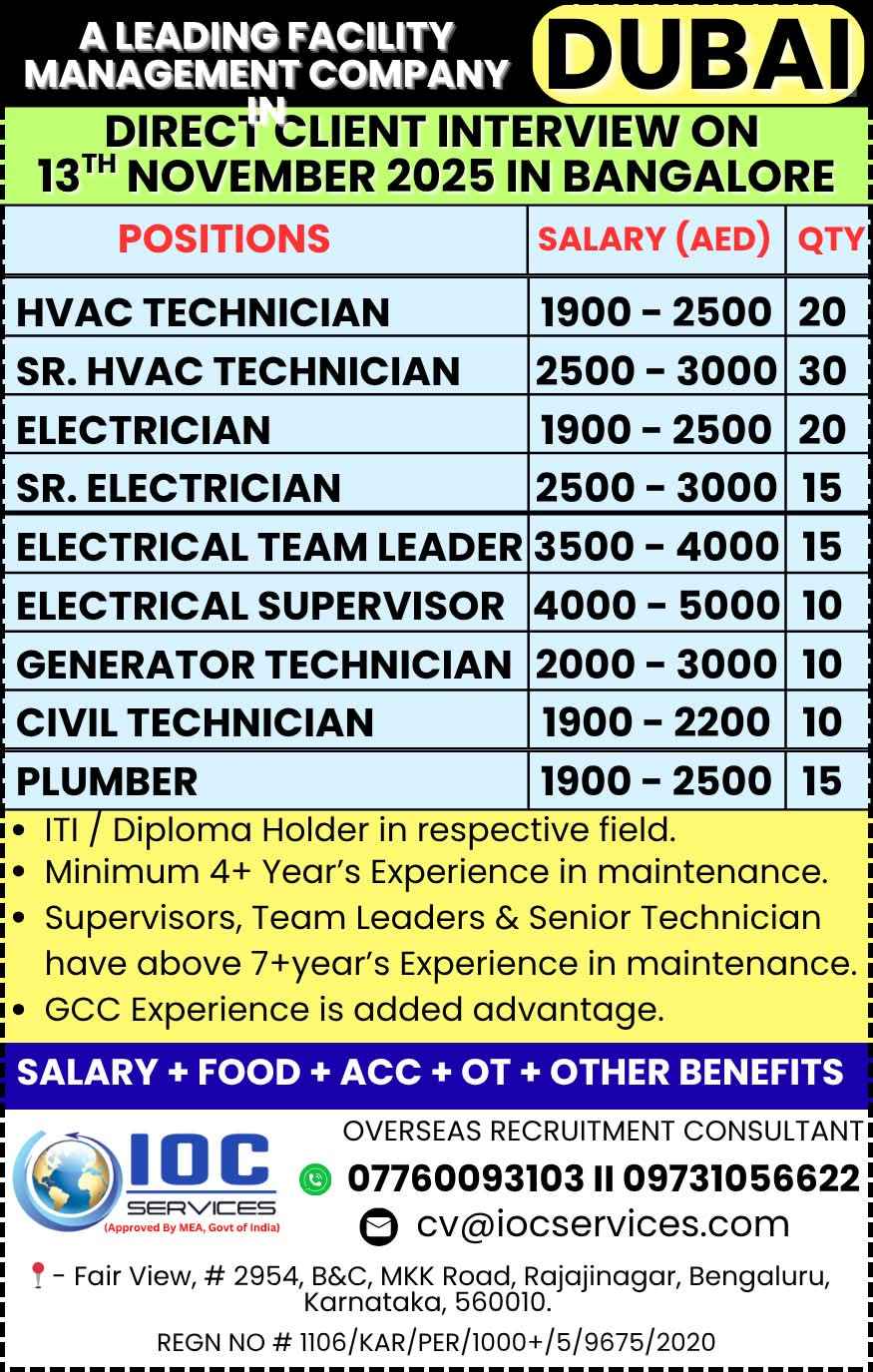 A LEADING FACILITY MANAGEMENT COMPANY IN

DUBAI

DIRECT CLIENT INTERVIEW ON 13$^{TH}$ NOVEMBER 2025 IN BANGALORE

| POSITIONS | SALARY (AED) | QTY |
|---|---|---|
| HVAC TECHNICIAN | 1900 - 2500 | 20 |
| SR. HVAC TECHNICIAN | 2500 - 3000 | 30 |
| ELECTRICIAN | 1900 - 2500 | 20 |
| SR. ELECTRICIAN | 2500 - 3000 | 15 |
| ELECTRICAL TEAM LEADER | 3500 - 4000 | 15 |
| ELECTRICAL SUPERVISOR | 4000 - 5000 | 10 |
| GENERATOR TECHNICIAN | 2000 - 3000 | 10 |
| CIVIL TECHNICIAN | 1900 - 2200 | 10 |
| PLUMBER | 1900 - 2500 | 15 |

• ITI / Diploma Holder in respective field.
• Minimum 4+ Year's Experience in maintenance.
• Supervisors, Team Leaders & Senior Technician have above 7+year's Experience in maintenance.
• GCC Experience is added advantage.

SALARY + FOOD + ACC + OT + OTHER BENEFITS

IOC SERVICES (Approved By MEA, Govt of India)

OVERSEAS RECRUITMENT CONSULTANT
07760093103 II 09731056622
cv@iocservices.com

- Fair View, # 2954, B&C, MKK Road, Rajajinagar, Bengaluru, Karnataka, 560010.

REGN NO # 1106/KAR/PER/1000+/5/9675/2020